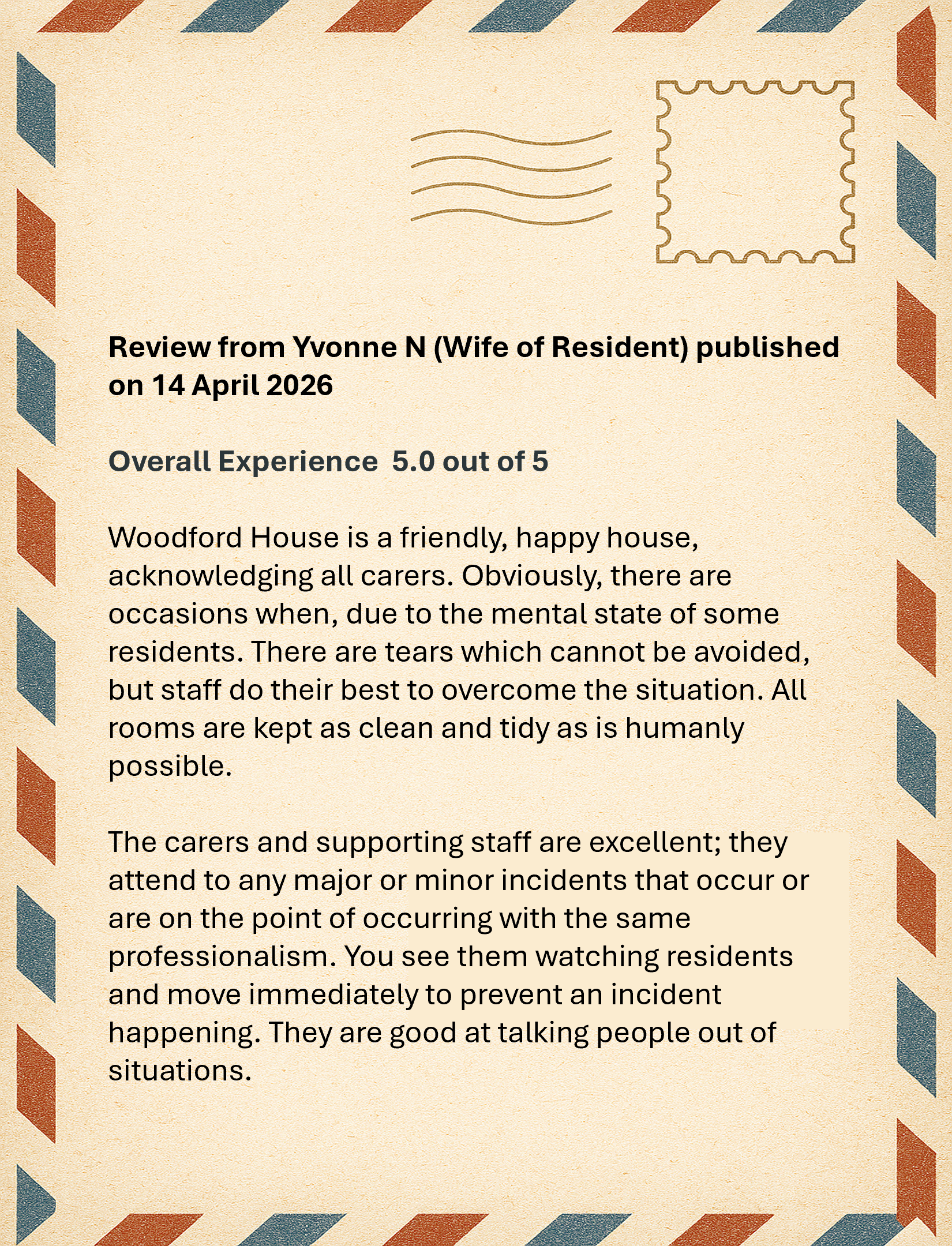 Review from Yvonne N (Wife of Resident) published on 14 April 2026

Overall Experience  5.0 out of 5

Woodford House is a friendly, happy house, acknowledging all carers. Obviously, there are occasions when, due to the mental state of some residents. There are tears which cannot be avoided, but staff do their best to overcome the situation. All rooms are kept as clean and tidy as is humanly possible.

The carers and supporting staff are excellent; they attend to any major or minor incidents that occur or are on the point of occurring with the same professionalism. You see them watching residents and move immediately to prevent an incident happening. They are good at talking people out of situations.